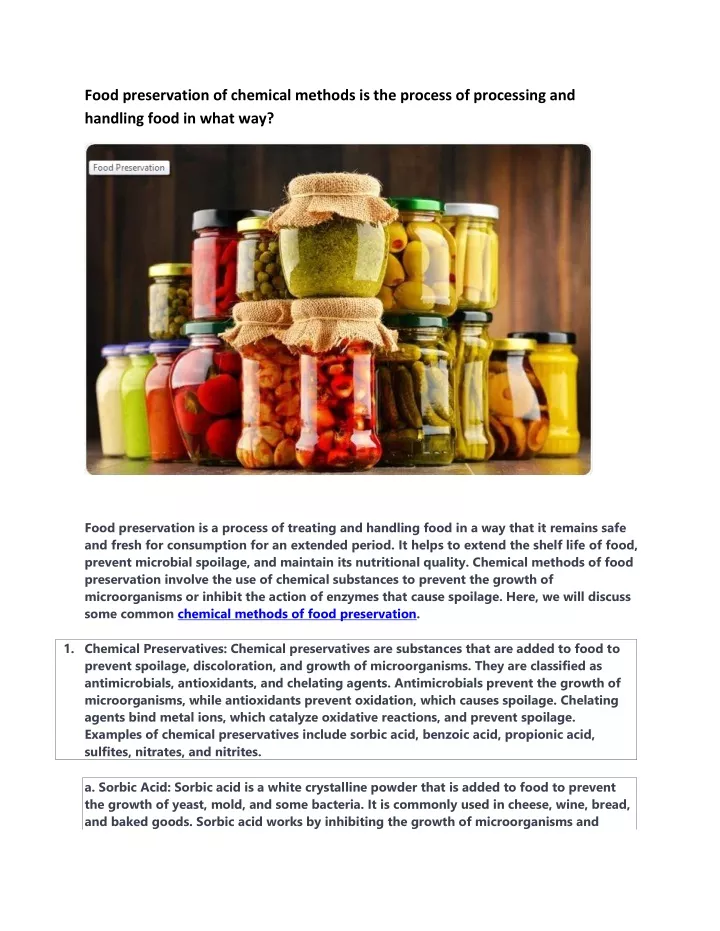 Food preservation of chemical methods is the process of processing and handling food in what way?

Food Preservation

Food preservation is a process of treating and handling food in a way that it remains safe and fresh for consumption for an extended period. It helps to extend the shelf life of food, prevent microbial spoilage, and maintain its nutritional quality. Chemical methods of food preservation involve the use of chemical substances to prevent the growth of microorganisms or inhibit the action of enzymes that cause spoilage. Here, we will discuss some common chemical methods of food preservation.

1. Chemical Preservatives: Chemical preservatives are substances that are added to food to prevent spoilage, discoloration, and growth of microorganisms. They are classified as antimicrobials, antioxidants, and chelating agents. Antimicrobials prevent the growth of microorganisms, while antioxidants prevent oxidation, which causes spoilage. Chelating agents bind metal ions, which catalyze oxidative reactions, and prevent spoilage. Examples of chemical preservatives include sorbic acid, benzoic acid, propionic acid, sulfites, nitrates, and nitrites.

a. Sorbic Acid: Sorbic acid is a white crystalline powder that is added to food to prevent the growth of yeast, mold, and some bacteria. It is commonly used in cheese, wine, bread, and baked goods. Sorbic acid works by inhibiting the growth of microorganisms and